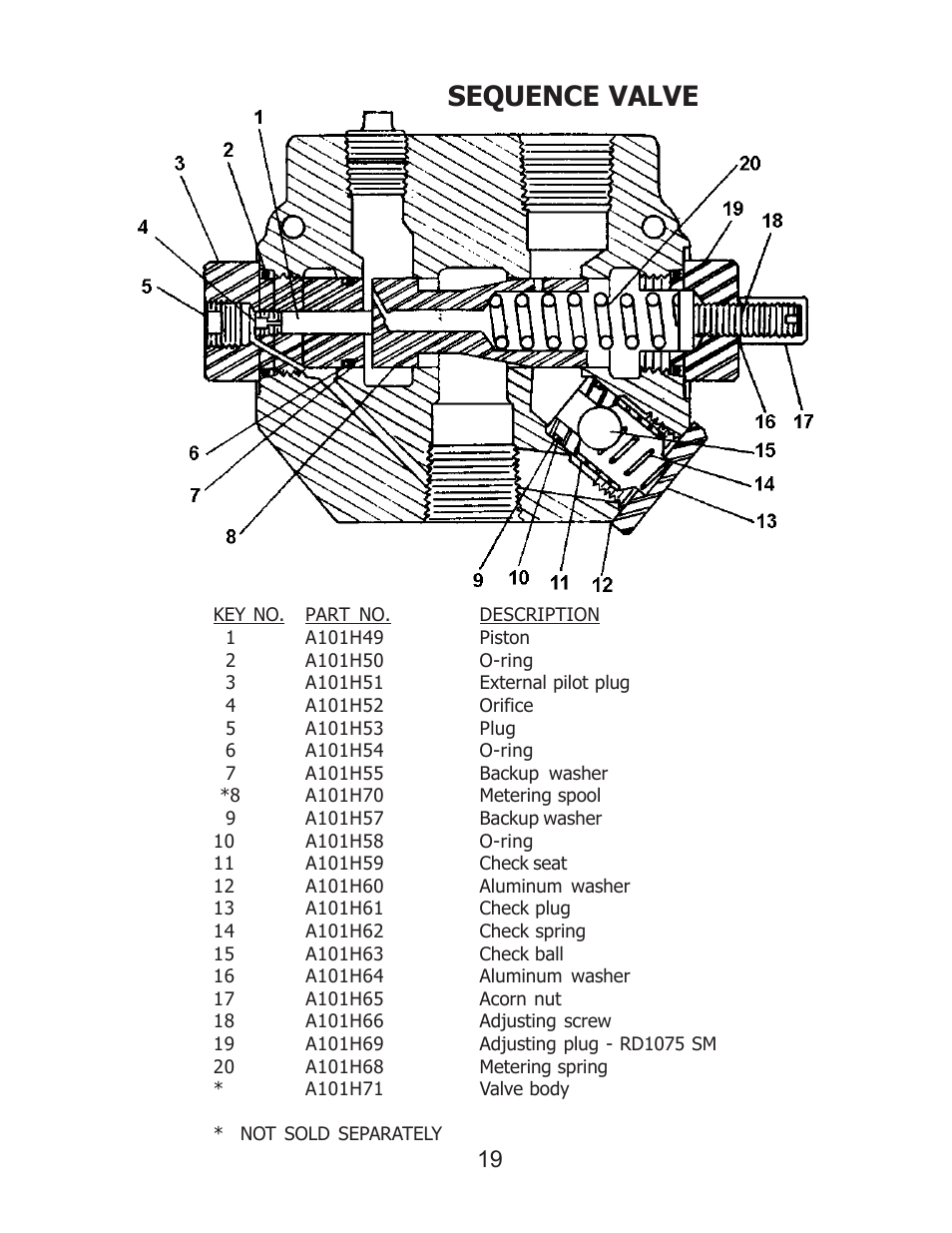 SEQUENCE VALVE

1
2
3
4
5
6
7
8
9
10
11
12
13
14
15
16
17
18
19
20

| KEY NO. | PART NO. | DESCRIPTION |
|---|---|---|
| 1 | A101H49 | Piston |
| 2 | A101H50 | O-ring |
| 3 | A101H51 | External pilot plug |
| 4 | A101H52 | Orifice |
| 5 | A101H53 | Plug |
| 6 | A101H54 | O-ring |
| 7 | A101H55 | Backup washer |
| *8 | A101H70 | Metering spool |
| 9 | A101H57 | Backup washer |
| 10 | A101H58 | O-ring |
| 11 | A101H59 | Check seat |
| 12 | A101H60 | Aluminum washer |
| 13 | A101H61 | Check plug |
| 14 | A101H62 | Check spring |
| 15 | A101H63 | Check ball |
| 16 | A101H64 | Aluminum washer |
| 17 | A101H65 | Acorn nut |
| 18 | A101H66 | Adjusting screw |
| 19 | A101H69 | Adjusting plug - RD1075 SM |
| 20 | A101H68 | Metering spring |
| * | A101H71 | Valve body |

* NOT SOLD SEPARATELY

19